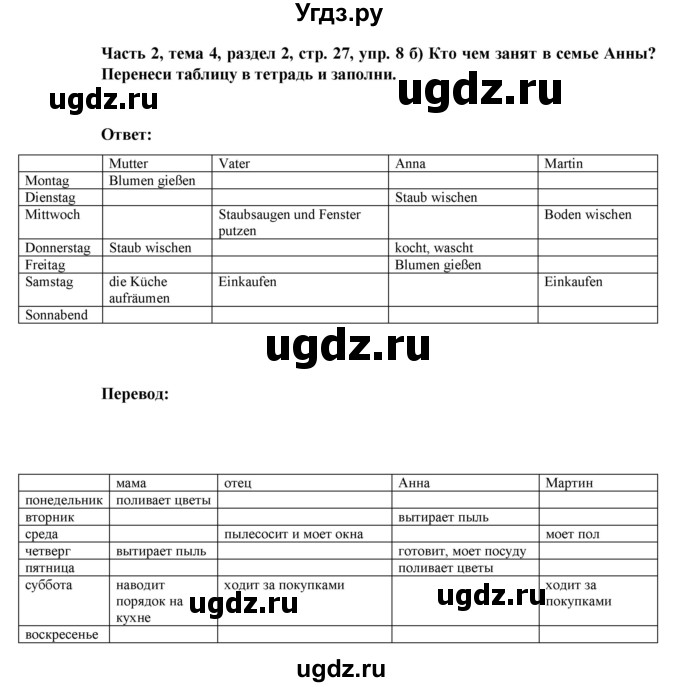 Угдз.ру

Часть 2, тема 4, раздел 2, стр. 27, упр. 8 б) Кто чем занят в семье Анны? Перенеси таблицу в тетрадь и заполни.

ugdz.ru

ugdz.ru

Ответ:

| | Mutter | Vater | Anna | Martin |
|---|---|---|---|---|
| Montag | Blumen gießen | | | |
| Dienstag | | | Staub wischen | |
| Mittwoch | | Staubsaugen und Fenster putzen | | Boden wischen |
| Donnerstag | Staub wischen | | kocht, wascht | |
| Freitag | | | Blumen gießen | |
| Samstag | die Küche aufräumen | Einkaufen | | Einkaufen |
| Sonnabend | | | | |

ugdz.ru

Перевод:

| | мама | отец | Анна | Мартин |
|---|---|---|---|---|
| понедельник | поливает цветы | | | |
| вторник | | | вытирает пыль | |
| среда | | пылесосит и моет окна | | моет пол |
| четверг | вытирает пыль | | готовит, моет посуду | |
| пятница | | | поливает цветы | |
| суббота | наводит порядок на кухне | ходит за покупками | | ходит за покупками |
| воскресенье | | | | |

ugdz.ru

ugdz.ru

ugdz.ru